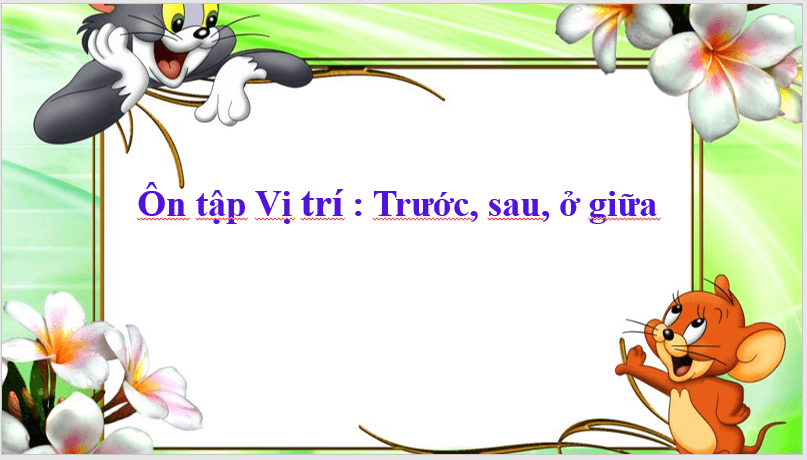 Ôn tập Vị trí : Trước, sau, ở giữa